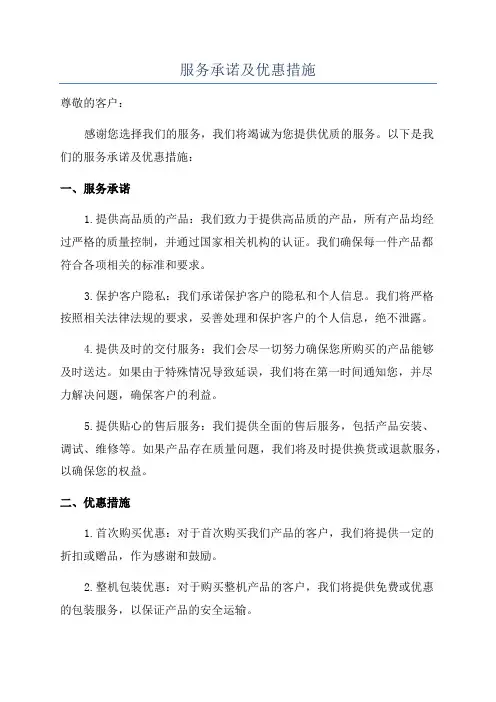 服务承诺及优惠措施

尊敬的客户：

感谢您选择我们的服务，我们将竭诚为您提供优质的服务。以下是我们的服务承诺及优惠措施：

一、服务承诺

1.提供高品质的产品：我们致力于提供高品质的产品，所有产品均经过严格的质量控制，并通过国家相关机构的认证。我们确保每一件产品都符合各项相关的标准和要求。

3.保护客户隐私：我们承诺保护客户的隐私和个人信息。我们将严格按照相关法律法规的要求，妥善处理和保护客户的个人信息，绝不泄露。

4.提供及时的交付服务：我们会尽一切努力确保您所购买的产品能够及时送达。如果由于特殊情况导致延误，我们将在第一时间通知您，并尽力解决问题，确保客户的利益。

5.提供贴心的售后服务：我们提供全面的售后服务，包括产品安装、调试、维修等。如果产品存在质量问题，我们将及时提供换货或退款服务，以确保您的权益。

二、优惠措施

1.首次购买优惠：对于首次购买我们产品的客户，我们将提供一定的折扣或赠品，作为感谢和鼓励。

2.整机包装优惠：对于购买整机产品的客户，我们将提供免费或优惠的包装服务，以保证产品的安全运输。